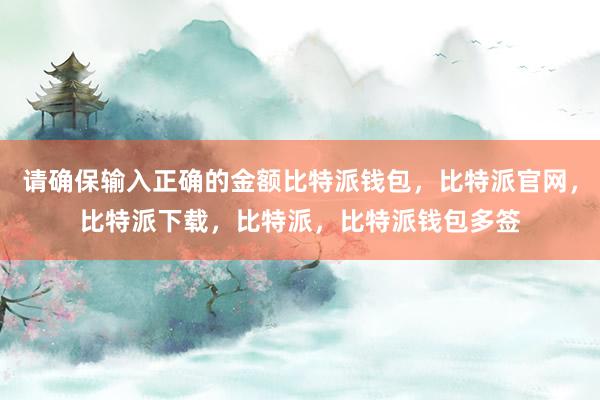 请确保输入正确的金额比特派钱包，比特派官网，比特派下载，比特派，比特派钱包多签